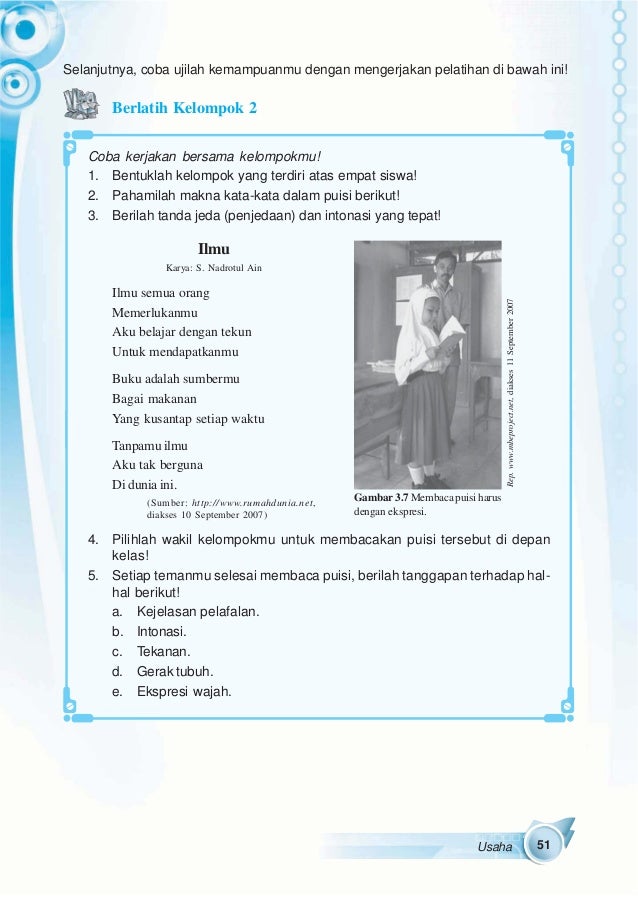 Selanjutnya, coba ujilah kemampuanmu dengan mengerjakan pelatihan di bawah ini!

Berlatih Kelompok 2

Coba kerjakan bersama kelompokmu!
1. Bentuklah kelompok yang terdiri atas empat siswa!
2. Pahamilah makna kata-kata dalam puisi berikut!
3. Berilah tanda jeda (penjedaan) dan intonasi yang tepat!

Ilmu
Karya: S. Nadrotul Ain

Ilmu semua orang
Memerlukanmu
Aku belajar dengan tekun
Untuk mendapatkanmu

Buku adalah sumbermu
Bagai makanan
Yang kusantap setiap waktu

Tanpamu ilmu
Aku tak berguna
Di dunia ini.

(Sumber: http://www.rumahdunia.net, diakses 10 September 2007)

Rep. www.mbeproject.net, diakses 11 September 2007

Gambar 3.7 Membaca puisi harus dengan ekspresi.

4. Pilihlah wakil kelompokmu untuk membacakan puisi tersebut di depan kelas!
5. Setiap temanmu selesai membaca puisi, berilah tanggapan terhadap hal-hal berikut!
a. Kejelasan pelafalan.
b. Intonasi.
c. Tekanan.
d. Gerak tubuh.
e. Ekspresi wajah.

Usaha 51